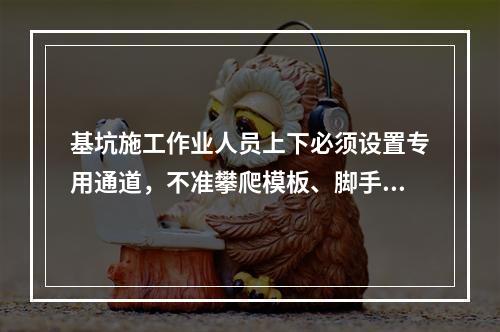 基坑施工作业人员上下必须设置专用通道，不准攀爬模板、脚手...